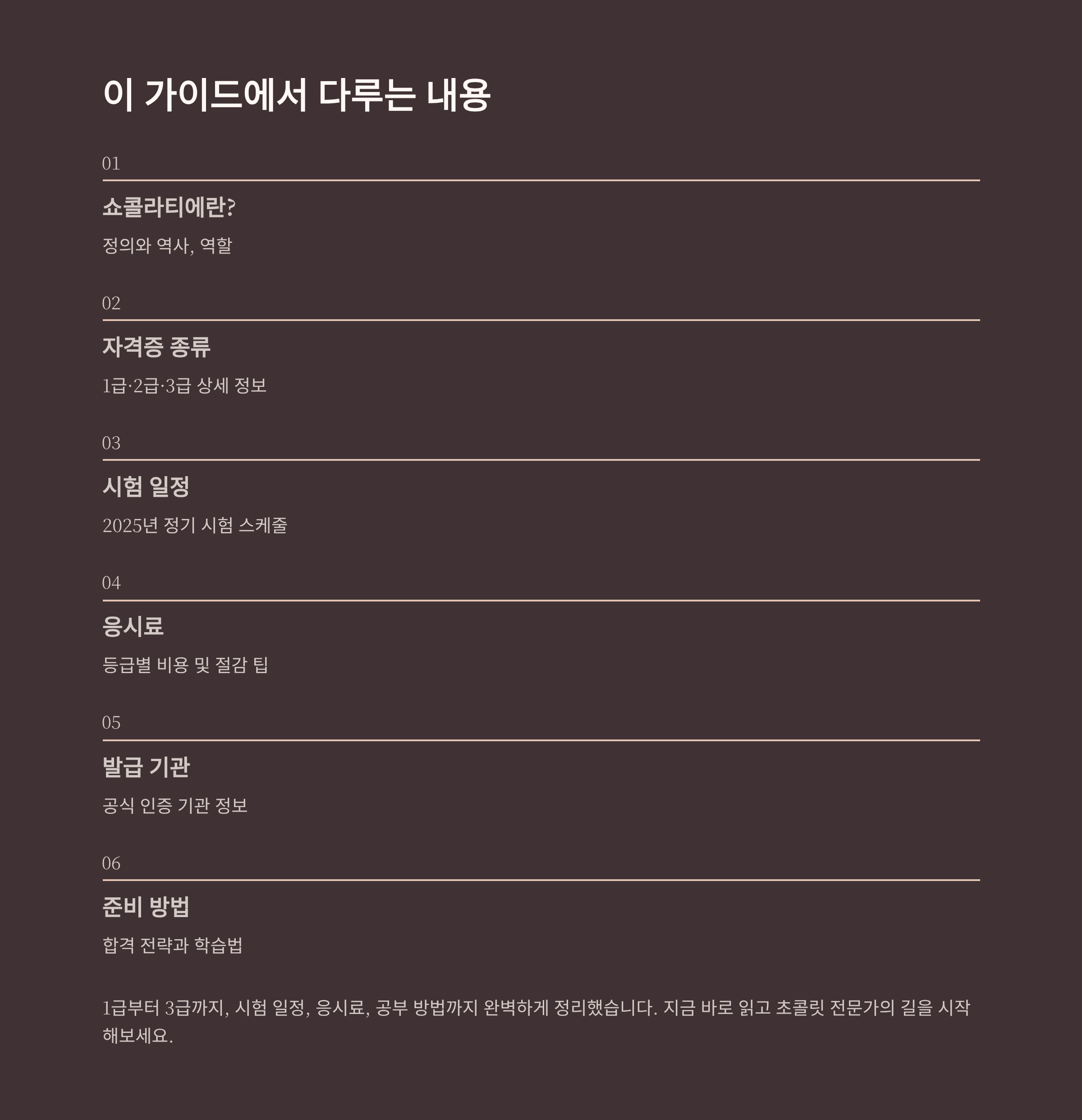 이 가이드에서 다루는 내용

01

쇼콜라티에란?

정의와 역사, 역할

02

자격증 종류

1급·2급·3급 상세 정보

03

시험 일정

2025년 정기 시험 스케줄

04

응시료

등급별 비용 및 절감 팁

05

발급 기관

공식 인증 기관 정보

06

준비 방법

합격 전략과 학습법

1급부터 3급까지, 시험 일정, 응시료, 공부 방법까지 완벽하게 정리했습니다. 지금 바로 읽고 초콜릿 전문가의 길을 시작해보세요.